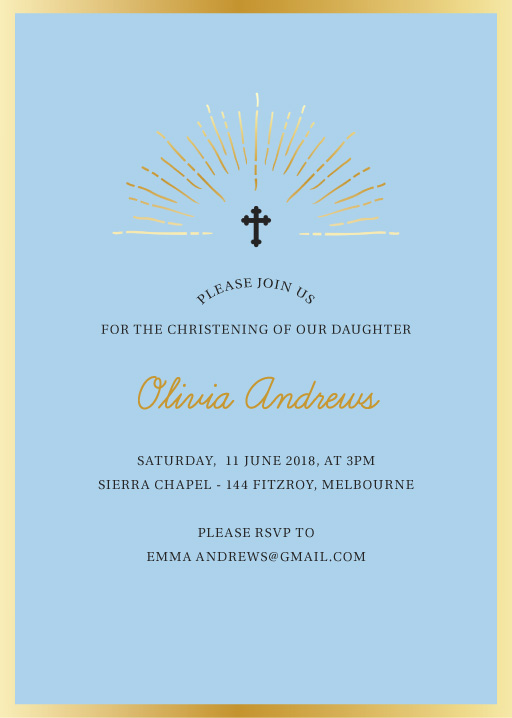 PLEASE JOIN US

FOR THE CHRISTENING OF OUR DAUGHTER

Olivia Andrews

SATURDAY, 11 JUNE 2018, AT 3PM
SIERRA CHAPEL - 144 FITZROY, MELBOURNE

PLEASE RSVP TO
EMMA ANDREWS@GMAIL.COM